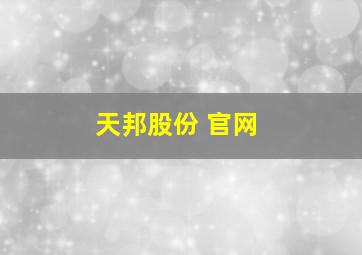 天邦股份 官网